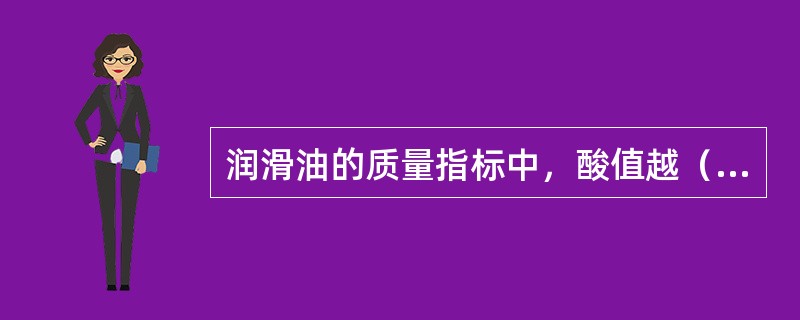 润滑油的质量指标中，酸值越（...